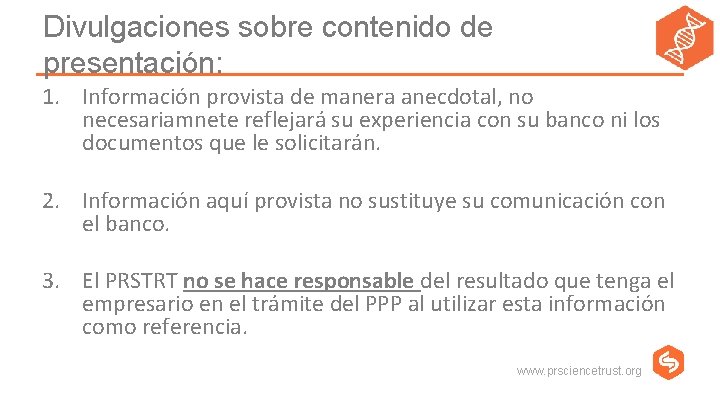 Divulgaciones sobre contenido de presentación:

1. Información provista de manera anecdotal, no necesariamnete reflejará su experiencia con su banco ni los documentos que le solicitarán.

2. Información aquí provista no sustituye su comunicación con el banco.

3. El PRSTRT no se hace responsable del resultado que tenga el empresario en el trámite del PPP al utilizar esta información como referencia.

www.prsciencetrust.org